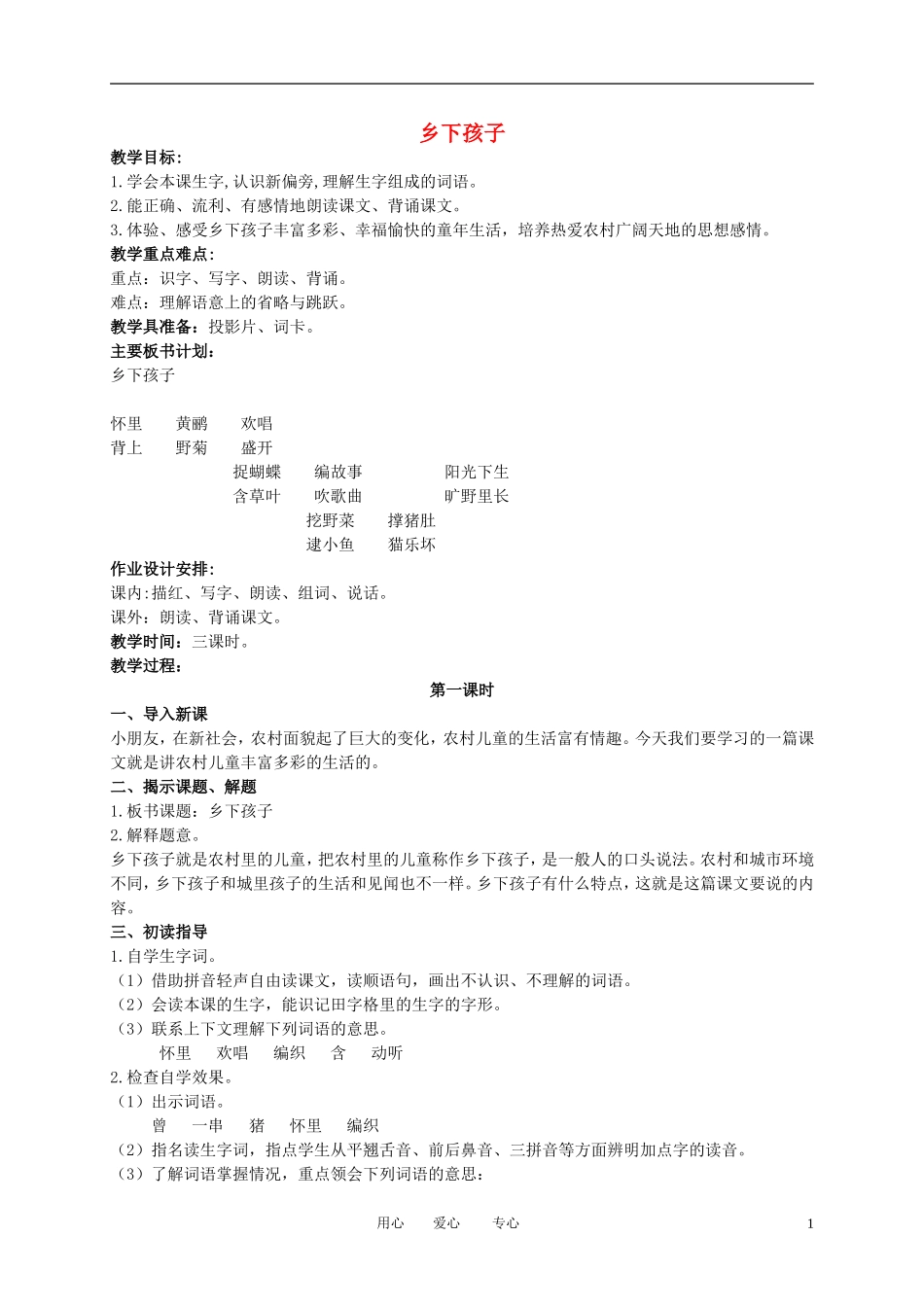 乡下孩子

教学目标：
1.学会本课生字,认识新偏旁,理解生字组成的词语。
2.能正确、流利、有感情地朗读课文、背诵课文。
3.体验、感受乡下孩子丰富多彩、幸福愉快的童年生活，培养热爱农村广阔天地的思想感情。
教学重点难点：
重点：识字、写字、朗读、背诵。
难点：理解语意上的省略与跳跃。
教学具准备：投影片、词卡。
主要板书计划：
乡下孩子

怀里　黄鹂　欢唱
背上　野菊　盛开
捉蝴蝶　编故事　阳光下生
含草叶　吹歌曲　旷野里长
挖野菜　撑猪肚
逮小鱼　猫乐坏
作业设计安排：
课内:描红、写字、朗读、组词、说话。
课外：朗读、背诵课文。
教学时间：三课时。
教学过程：

第一课时

一、导入新课
小朋友，在新社会，农村面貌起了巨大的变化，农村儿童的生活富有情趣。今天我们要学习的一篇课文就是讲农村儿童丰富多彩的生活的。
二、揭示课题、解题
1.板书课题：乡下孩子
2.解释题意。
乡下孩子就是农村里的儿童，把农村里的儿童称作乡下孩子，是一般人的口头说法。农村和城市环境不同，乡下孩子和城里孩子的生活和见闻也不一样。乡下孩子有什么特点，这就是这篇课文要说的内容。
三、初读指导
1.自学生字词。
（1）借助拼音轻声自由读课文，读顺语句，画出不认识、不理解的词语。
（2）会读本课的生字，能识记田字格里的生字的字形。
（3）联系上下文理解下列词语的意思。
怀里　欢唱　编织　含　动听
2.检查自学效果。
（1）出示词语。
曾　一串　猪　怀里　编织
（2）指名读生字词，指点学生从平翘舌音、前后鼻音、三拼音等方面辨明加点字的读音。
（3）了解词语掌握情况，重点领会下列词语的意思：

用心　爱心　专心　1